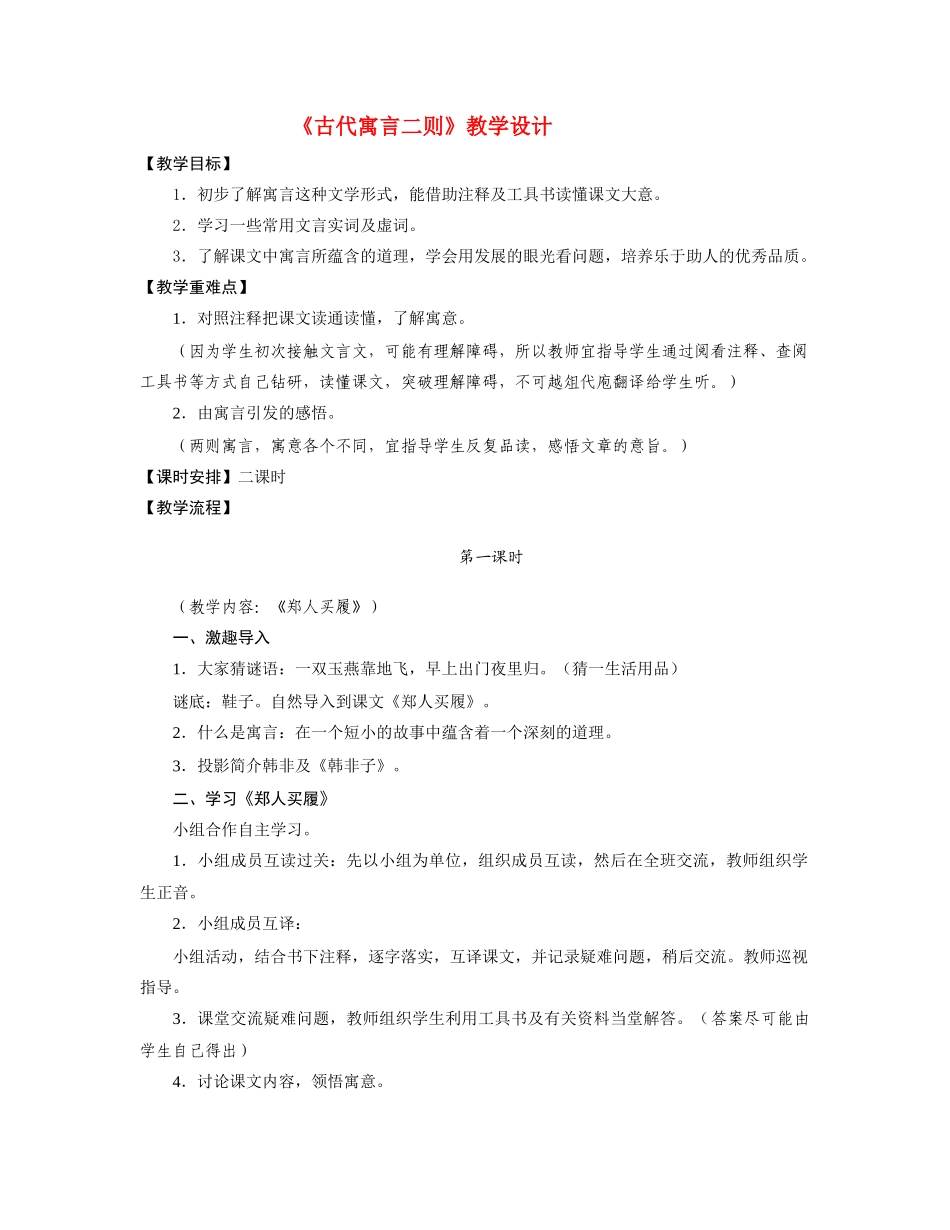 《古代寓言二则》教学设计

【教学目标】

1．初步了解寓言这种文学形式，能借助注释及工具书读懂课文大意。

2．学习一些常用文言实词及虚词。

3．了解课文中寓言所蕴含的道理，学会用发展的眼光看问题，培养乐于助人的优秀品质。

【教学重难点】

1．对照注释把课文读通读懂，了解寓意。

（因为学生初次接触文言文，可能有理解障碍，所以教师宜指导学生通过阅看注释、查阅工具书等方式自己钻研，读懂课文，突破理解障碍，不可越俎代庖翻译给学生听。）

2．由寓言引发的感悟。

（两则寓言，寓意各个不同，宜指导学生反复品读，感悟文章的意旨。）

【课时安排】二课时

【教学流程】

第一课时

（教学内容：《郑人买履》）

一、激趣导入

1．大家猜谜语：一双玉燕靠地飞，早上出门夜里归。（猜一生活用品）

谜底：鞋子。自然导入到课文《郑人买履》。

2．什么是寓言：在一个短小的故事中蕴含着一个深刻的道理。

3．投影简介韩非及《韩非子》。

二、学习《郑人买履》

小组合作自主学习。

1．小组成员互读过关：先以小组为单位，组织成员互读，然后在全班交流，教师组织学生正音。

2．小组成员互译：

小组活动，结合书下注释，逐字落实，互译课文，并记录疑难问题，稍后交流。教师巡视指导。

3．课堂交流疑难问题，教师组织学生利用工具书及有关资料当堂解答。（答案尽可能由学生自己得出）

4．讨论课文内容，领悟寓意。